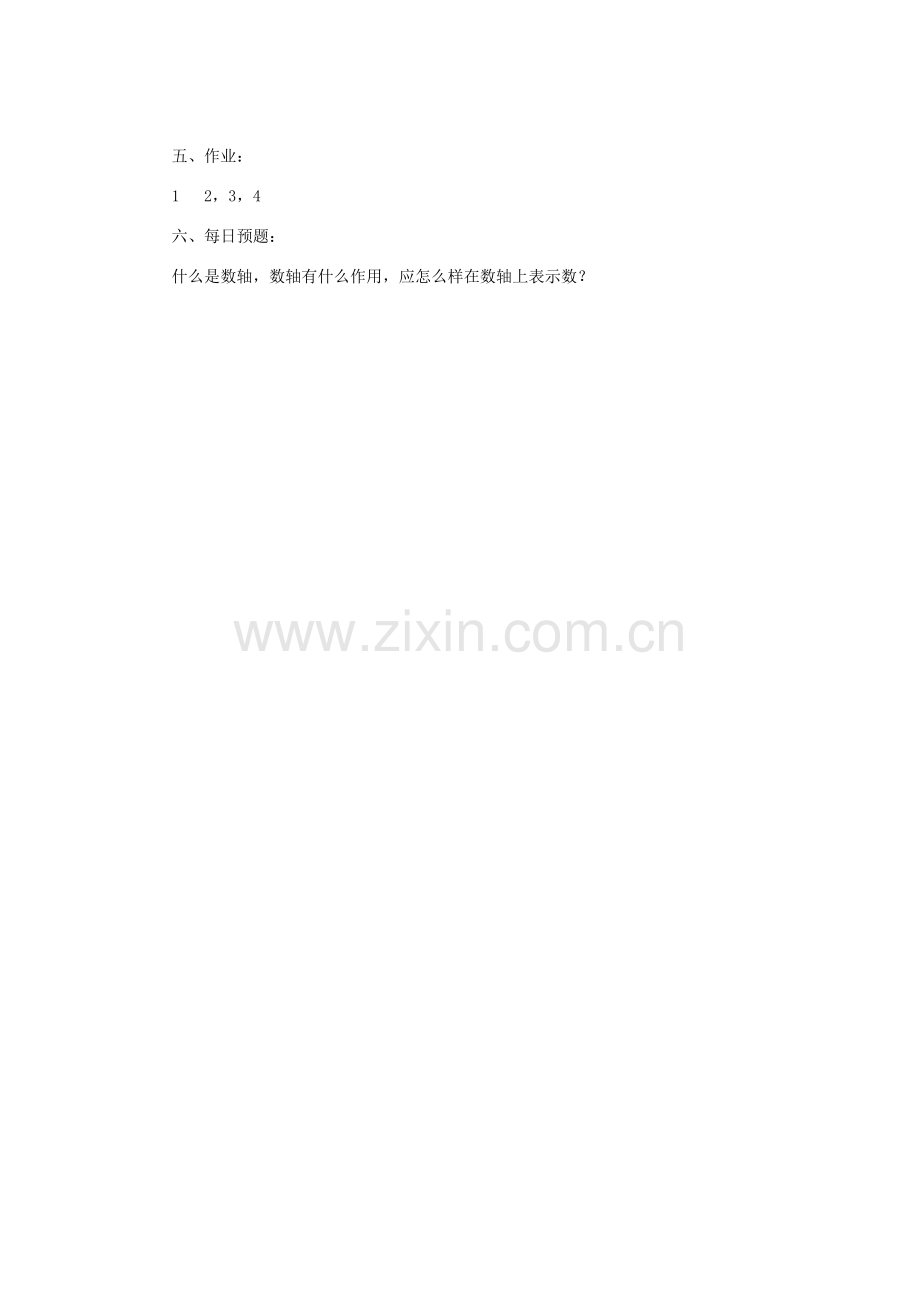 五、作业：

1　2，3，4

六、每日预题：

什么是数轴，数轴有什么作用，应怎么样在数轴上表示数？

www.zixin.com.cn